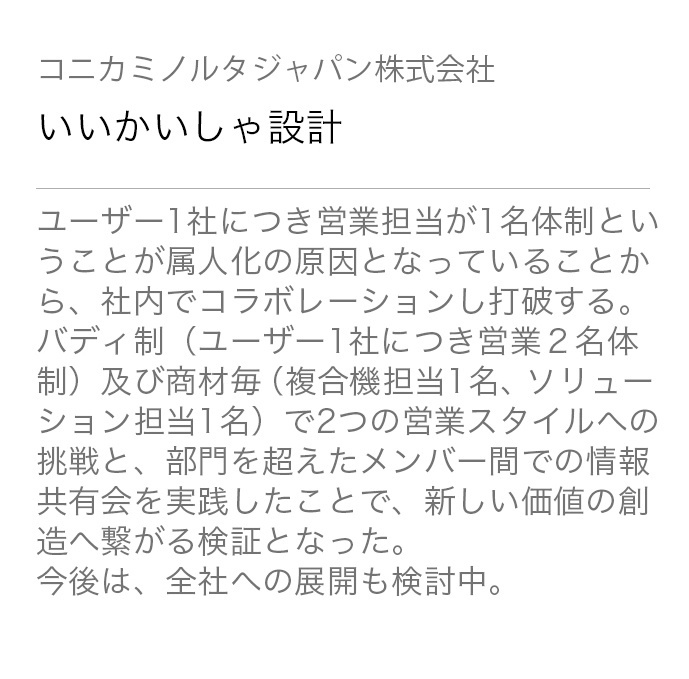 コニカミノルタジャパン株式会社

いいかいしゃ設計

ユーザー1社につき営業担当が1名体制ということが属人化の原因となっていることから、社内でコラボレーションし打破する。
バディ制（ユーザー1社につき営業２名体制）及び商材毎（複合機担当1名、ソリューション担当1名）で2つの営業スタイルへの挑戦と、部門を超えたメンバー間での情報共有会を実践したことで、新しい価値の創造へ繋がる検証となった。
今後は、全社への展開も検討中。